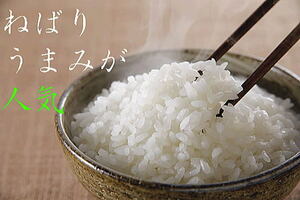 ねばり
うまみが
人気